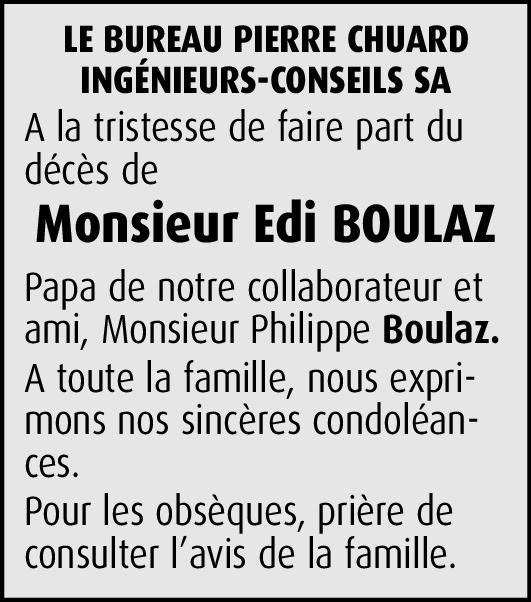 LE BUREAU PIERRE CHUARD
INGÉNIEURS-CONSEILS SA

A la tristesse de faire part du décès de

Monsieur Edi BOULAZ

Papa de notre collaborateur et ami, Monsieur Philippe Boulaz.

A toute la famille, nous exprimons nos sincères condoléances.

Pour les obsèques, prière de consulter l'avis de la famille.